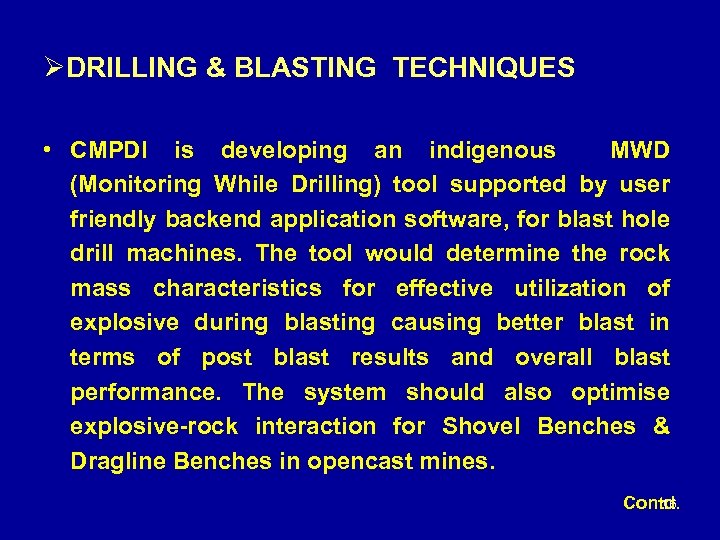 ➢DRILLING & BLASTING TECHNIQUES

• CMPDI is developing an indigenous MWD (Monitoring While Drilling) tool supported by user friendly backend application software, for blast hole drill machines. The tool would determine the rock mass characteristics for effective utilization of explosive during blasting causing better blast in terms of post blast results and overall blast performance. The system should also optimise explosive-rock interaction for Shovel Benches & Dragline Benches in opencast mines.

Contd.